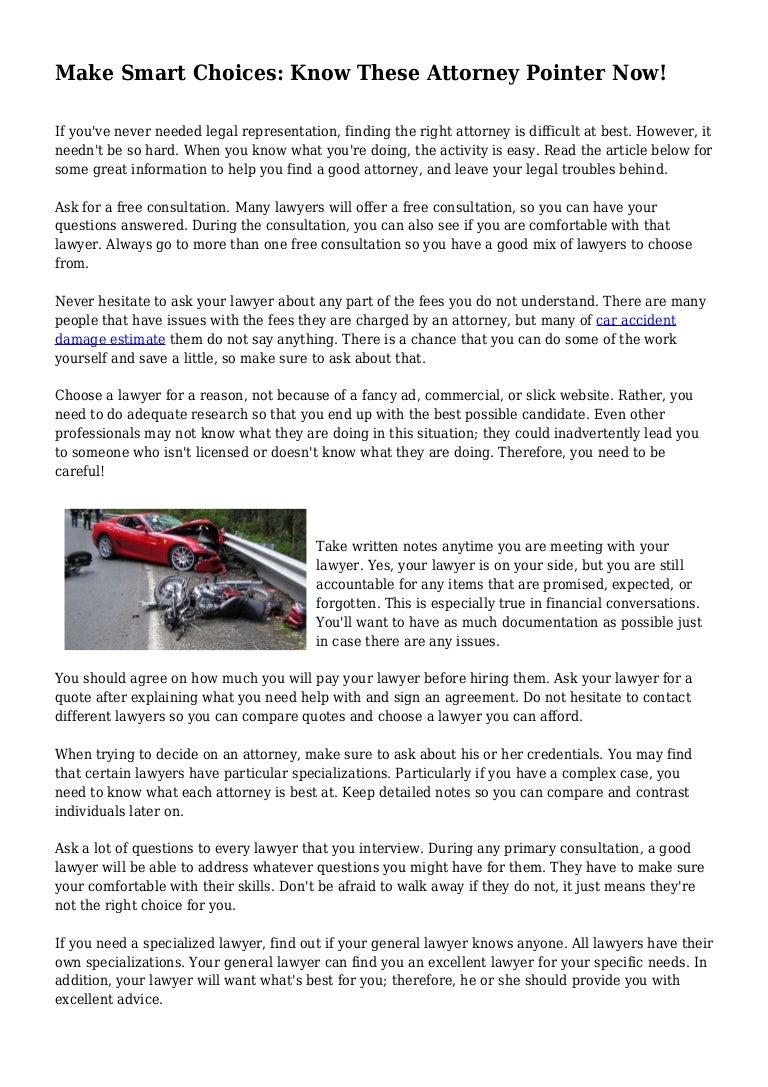 Make Smart Choices: Know These Attorney Pointer Now!

If you've never needed legal representation, finding the right attorney is difficult at best. However, it needn't be so hard. When you know what you're doing, the activity is easy. Read the article below for some great information to help you find a good attorney, and leave your legal troubles behind.

Ask for a free consultation. Many lawyers will offer a free consultation, so you can have your questions answered. During the consultation, you can also see if you are comfortable with that lawyer. Always go to more than one free consultation so you have a good mix of lawyers to choose from.

Never hesitate to ask your lawyer about any part of the fees you do not understand. There are many people that have issues with the fees they are charged by an attorney, but many of car accident damage estimate them do not say anything. There is a chance that you can do some of the work yourself and save a little, so make sure to ask about that.

Choose a lawyer for a reason, not because of a fancy ad, commercial, or slick website. Rather, you need to do adequate research so that you end up with the best possible candidate. Even other professionals may not know what they are doing in this situation; they could inadvertently lead you to someone who isn't licensed or doesn't know what they are doing. Therefore, you need to be careful!

Take written notes anytime you are meeting with your lawyer. Yes, your lawyer is on your side, but you are still accountable for any items that are promised, expected, or forgotten. This is especially true in financial conversations. You'll want to have as much documentation as possible just in case there are any issues.

You should agree on how much you will pay your lawyer before hiring them. Ask your lawyer for a quote after explaining what you need help with and sign an agreement. Do not hesitate to contact different lawyers so you can compare quotes and choose a lawyer you can afford.

When trying to decide on an attorney, make sure to ask about his or her credentials. You may find that certain lawyers have particular specializations. Particularly if you have a complex case, you need to know what each attorney is best at. Keep detailed notes so you can compare and contrast individuals later on.

Ask a lot of questions to every lawyer that you interview. During any primary consultation, a good lawyer will be able to address whatever questions you might have for them. They have to make sure your comfortable with their skills. Don't be afraid to walk away if they do not, it just means they're not the right choice for you.

If you need a specialized lawyer, find out if your general lawyer knows anyone. All lawyers have their own specializations. Your general lawyer can find you an excellent lawyer for your specific needs. In addition, your lawyer will want what's best for you; therefore, he or she should provide you with excellent advice.